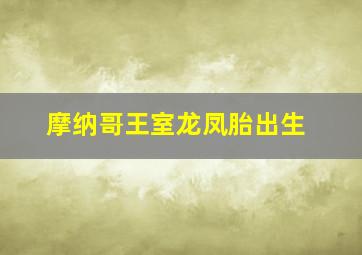 摩纳哥王室龙凤胎出生